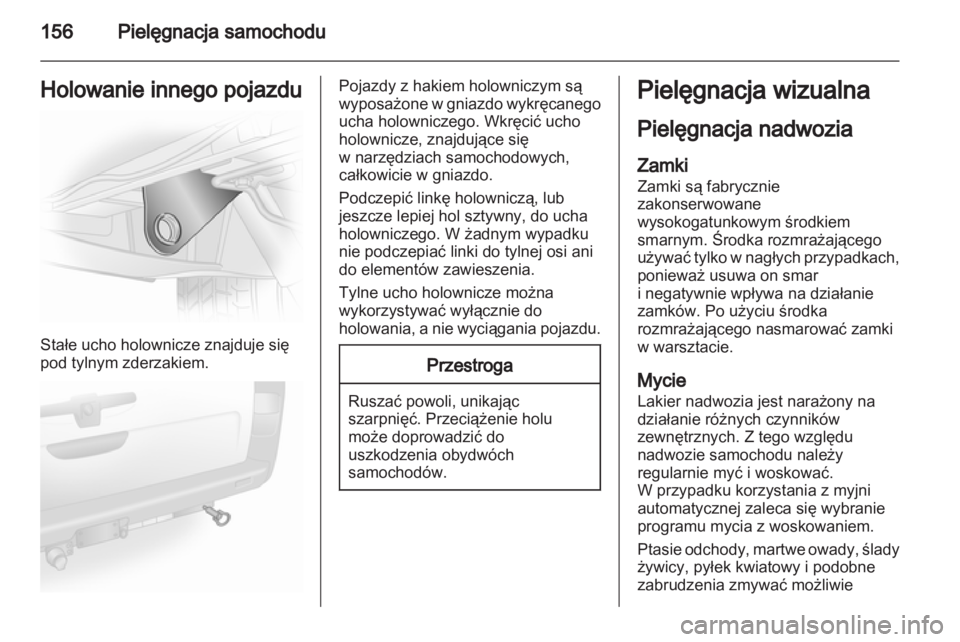 156 Pielęgnacja samochodu

Holowanie innego pojazdu

Stałe ucho holownicze znajduje się pod tylnym zderzakiem.

Pojazdy z hakiem holowniczym są wyposażone w gniazdo wykręcanego ucha holowniczego. Wkręcić ucho holownicze, znajdujące się w narzędziach samochodowych, całkowicie w gniazdo.

Podczepić linkę holowniczą, lub jeszcze lepiej hol sztywny, do ucha holowniczego. W żadnym wypadku nie podczepiać linki do tylnej osi ani do elementów zawieszenia.

Tylne ucho holownicze można wykorzystywać wyłącznie do holowania, a nie wyciągania pojazdu.

Przestroga

Ruszać powoli, unikając szarpnięć. Przeciążenie holu może doprowadzić do uszkodzenia obydwóch samochodów.

Pielęgnacja wizualna

Pielęgnacja nadwozia

Zamki
Zamki są fabrycznie zakonserwowane wysokogatunkowym środkiem smarnym. Środka rozmrażającego używać tylko w nagłych przypadkach, ponieważ usuwa on smar i negatywnie wpływa na działanie zamków. Po użyciu środka rozmrażającego nasmarować zamki w warsztacie.

Mycie
Lakier nadwozia jest narażony na działanie różnych czynników zewnętrznych. Z tego względu nadwozie samochodu należy regularnie myć i woskować. W przypadku korzystania z myjni automatycznej zaleca się wybranie programu mycia z woskowaniem.

Ptasie odchody, martwe owady, ślady żywicy, pyłek kwiatowy i podobne zabrudzenia zmywać możliwie

carmanualsonline.info